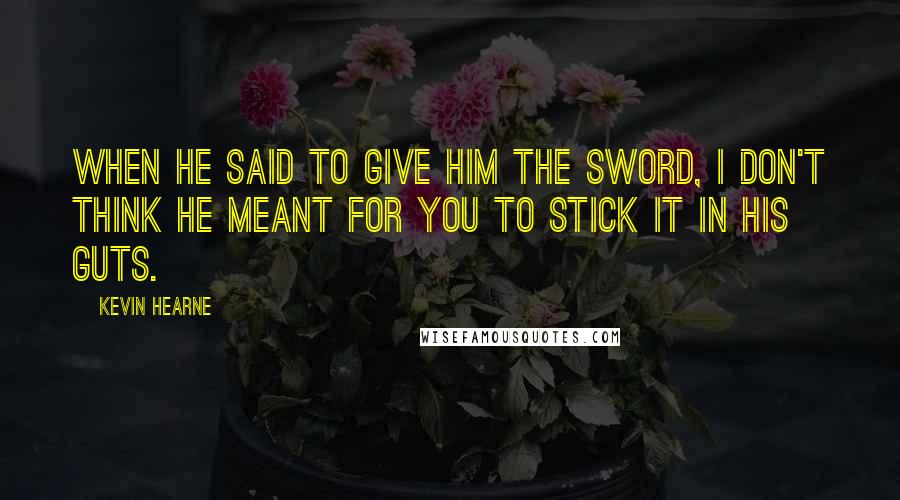 WHEN HE SAID TO GIVE HIM THE SWORD, I DON'T THINK HE MEANT FOR YOU TO STICK IT IN HIS GUTS.

KEVIN HEARNE

WISEFAMOUSQUOTES.COM